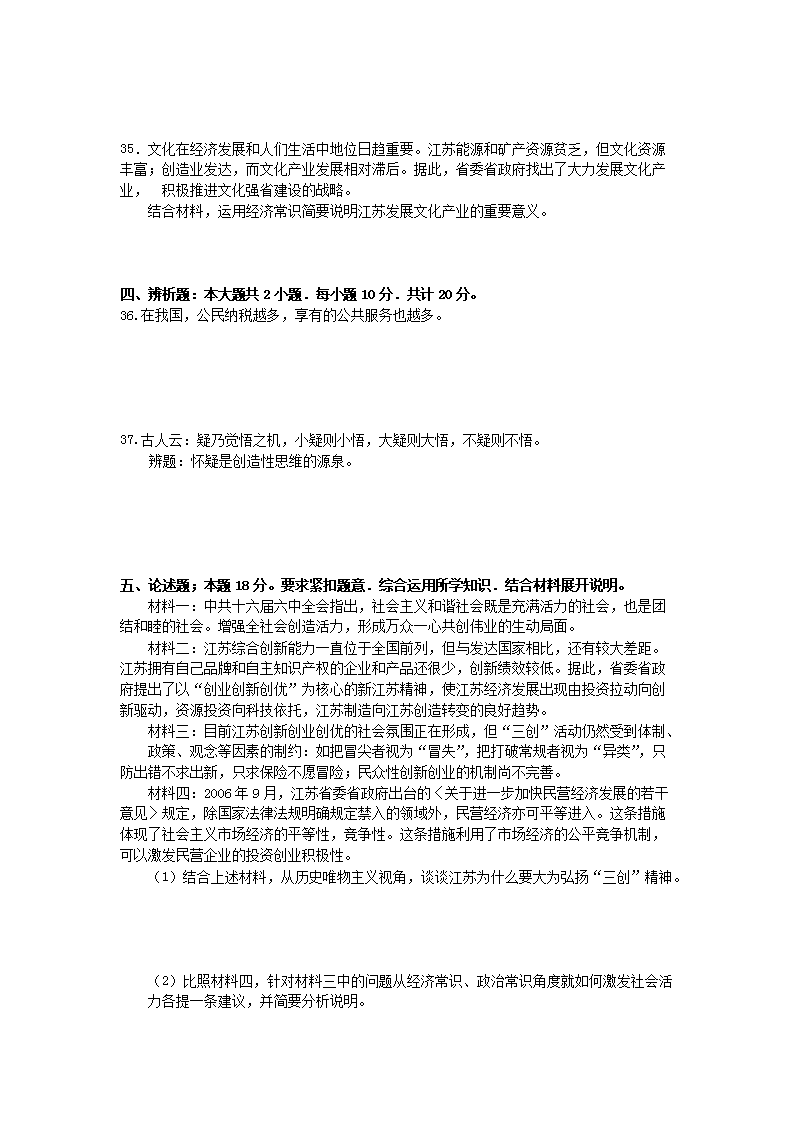 35. 文化在经济发展和人们生活中地位日趋重要。江苏能源和矿产资源贫乏，但文化资源丰富；创造业发达，而文化产业发展相对滞后。据此，省委省政府找出了大力发展文化产业， 积极推进文化强省建设的战略。

结合材料，运用经济常识简要说明江苏发展文化产业的重要意义。

四、辨析题：本大题共 2 小题．每小题 10 分．共计 20 分。

36.在我国，公民纳税越多，享有的公共服务也越多。

37.古人云：疑乃觉悟之机，小疑则小悟，大疑则大悟，不疑则不悟。

辨题：怀疑是创造性思维的源泉。

五、论述题；本题 18 分。要求紧扣题意．综合运用所学知识．结合材料展开说明。

材料一：中共十六届六中全会指出，社会主义和谐社会既是充满活力的社会，也是团结和睦的社会。增强全社会创造活力，形成万众一心共创伟业的生动局面。

材料二：江苏综合创新能力一直位于全国前列，但与发达国家相比，还有较大差距。江苏拥有自己品牌和自主知识产权的企业和产品还很少，创新绩效较低。据此，省委省政府提出了以“创业创新创优”为核心的新江苏精神，使江苏经济发展出现由投资拉动向创新驱动，资源投资向科技依托，江苏制造向江苏创造转变的良好趋势。

材料三：目前江苏创新创业创优的社会氛围正在形成，但“三创”活动仍然受到体制、政策、观念等因素的制约：如把冒尖者视为“冒失”，把打破常规者视为“异类”，只防出错不求出新，只求保险不愿冒险；民众性创新创业的机制尚不完善。

材料四：2006 年 9 月，江苏省委省政府出台的〈关于进一步加快民营经济发展的若干意见〉规定，除国家法律法规明确规定禁入的领域外，民营经济亦可平等进入。这条措施体现了社会主义市场经济的平等性，竞争性。这条措施利用了市场经济的公平竞争机制，可以激发民营企业的投资创业积极性。

（1）结合上述材料，从历史唯物主义视角，谈谈江苏为什么要大为弘扬“三创”精神。

（2）比照材料四，针对材料三中的问题从经济常识、政治常识角度就如何激发社会活力各提一条建议，并简要分析说明。